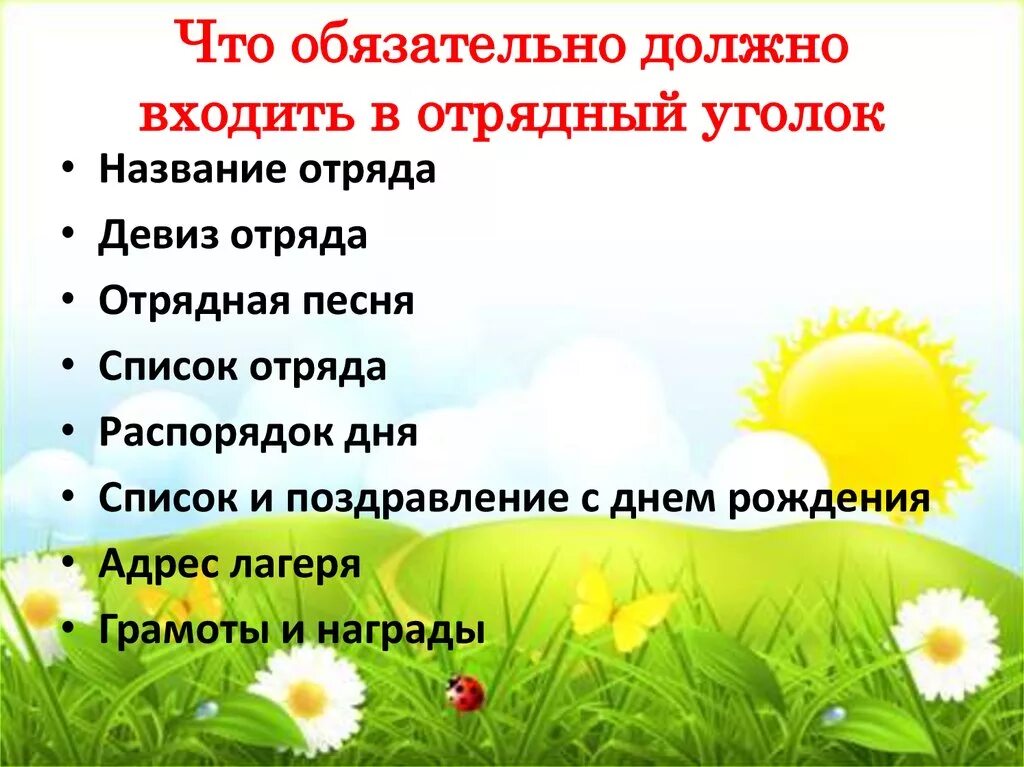 Что обязательно должно входить в отрядный уголок

• Название отряда
• Девиз отряда
• Отрядная песня
• Список отряда
• Распорядок дня
• Список и поздравление с днем рождения
• Адрес лагеря
• Грамоты и награды